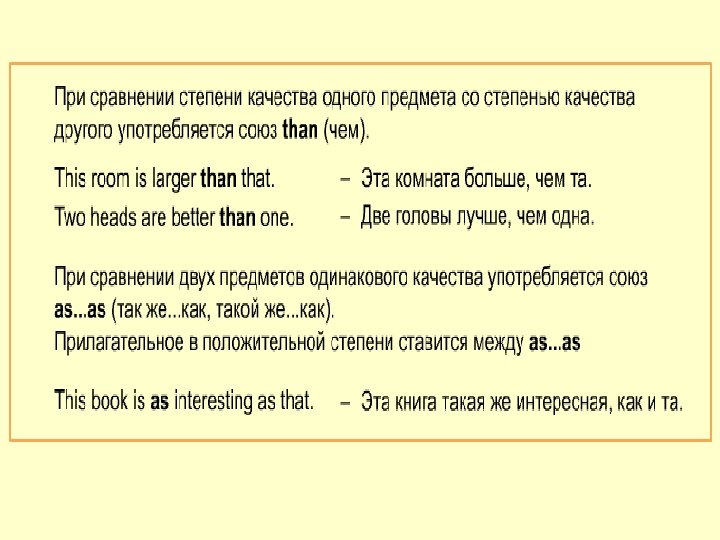 При сравнении степени качества одного предмета со степенью качества другого употребляется союз than (чем).

This room is larger than that. – Эта комната больше, чем та.

Two heads are better than one. – Две головы лучше, чем одна.

При сравнении двух предметов одинакового качества употребляется союз as...as (так же...как, такой же...как).
Прилагательное в положительной степени ставится между as...as

This book is as interesting as that. – Эта книга такая же интересная, как и та.